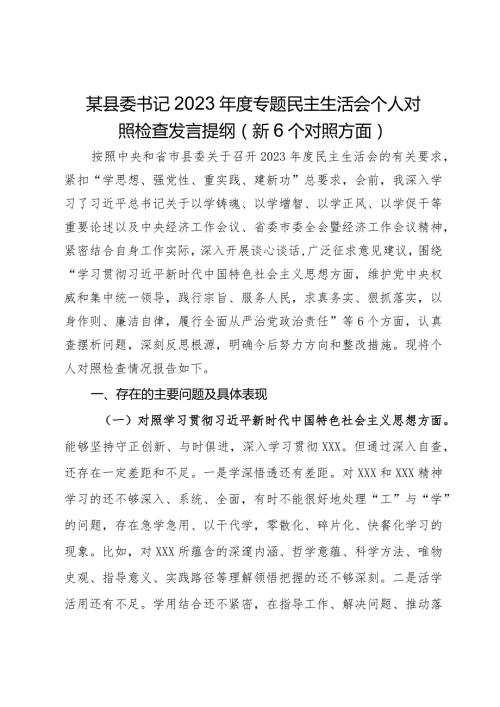 某县委书记 2023 年度专题民主生活会个人对照检查发言提纲（新 6 个对照方面）

按照中央和省市县委关于召开 2023 年度民主生活会的有关要求，紧扣“学思想、强党性、重实践、建新功”总要求，会前，我深入学习了习近平总书记关于以学铸魂、以学增智、以学正风、以学促干等重要论述以及中央经济工作会议、省委市委全会暨经济工作会议精神，紧密结合自身工作实际，深入开展谈心谈话，广泛征求意见建议，围绕“学习贯彻习近平新时代中国特色社会主义思想方面，维护党中央权威和集中统一领导，践行宗旨、服务人民，求真务实、狠抓落实，以身作则、廉洁自律，履行全面从严治党政治责任”等 6 个方面，认真查摆析问题，深刻反思根源，明确今后努力方向和整改措施。现将个人对照检查情况报告如下。

一、存在的主要问题及具体表现

（一）对照学习贯彻习近平新时代中国特色社会主义思想方面。能够坚持守正创新、与时俱进，深入学习贯彻 XXX。但通过深入自查，还存在一定差距和不足。一是学深悟透还有差距。对 XXX 和 XXX 精神学习的还不够深入、系统、全面，有时不能很好地处理“工”与“学”的问题，存在急学急用、以干代学，零散化、碎片化、快餐化学习的现象。比如，对 XXX 所蕴含的深邃内涵、哲学意蕴、科学方法、唯物史观、指导意义、实践路径等理解领悟把握的还不够深刻。二是活学活用还有不足。学用结合还不紧密，在指导工作、解决问题、推动落